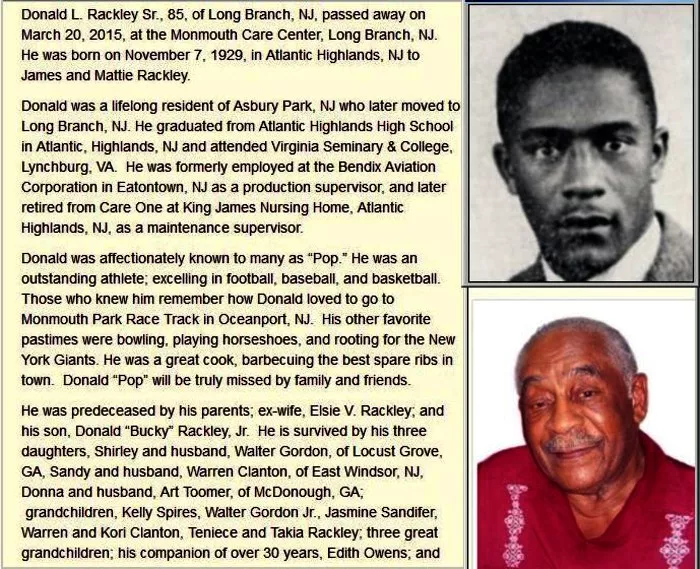 Donald L. Rackley Sr., 85, of Long Branch, NJ, passed away on March 20, 2015, at the Monmouth Care Center, Long Branch, NJ. He was born on November 7, 1929, in Atlantic Highlands, NJ to James and Mattie Rackley.

Donald was a lifelong resident of Asbury Park, NJ who later moved to Long Branch, NJ. He graduated from Atlantic Highlands High School in Atlantic, Highlands, NJ and attended Virginia Seminary & College, Lynchburg, VA. He was formerly employed at the Bendix Aviation Corporation in Eatontown, NJ as a production supervisor, and later retired from Care One at King James Nursing Home, Atlantic Highlands, NJ, as a maintenance supervisor.

Donald was affectionately known to many as "Pop." He was an outstanding athlete; excelling in football, baseball, and basketball. Those who knew him remember how Donald loved to go to Monmouth Park Race Track in Oceanport, NJ. His other favorite pastimes were bowling, playing horseshoes, and rooting for the New York Giants. He was a great cook, barbecuing the best spare ribs in town. Donald "Pop" will be truly missed by family and friends.

He was predeceased by his parents; ex-wife, Elsie V. Rackley; and his son, Donald "Bucky" Rackley, Jr. He is survived by his three daughters, Shirley and husband, Walter Gordon, of Locust Grove, GA, Sandy and husband, Warren Clanton, of East Windsor, NJ, Donna and husband, Art Toomer, of McDonough, GA; grandchildren, Kelly Spires, Walter Gordon Jr., Jasmine Sandifer, Warren and Kori Clanton, Teniece and Takia Rackley; three great grandchildren; his companion of over 30 years, Edith Owens; and